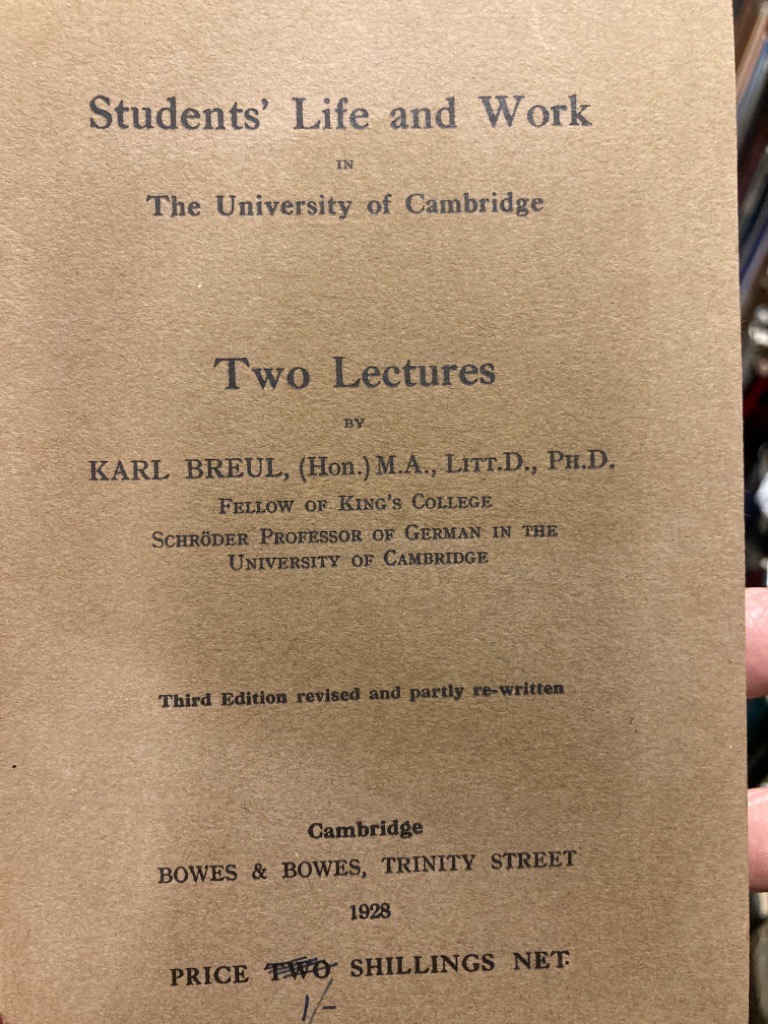 Students' Life and Work

IN

The University of Cambridge

Two Lectures

BY

KARL BREUL, (Hon.) M.A., LITT.D., PH.D.

FELLOW OF KING'S COLLEGE

SCHRÖDER PROFESSOR OF GERMAN IN THE UNIVERSITY OF CAMBRIDGE

Third Edition revised and partly re-written

Cambridge

BOWES & BOWES, TRINITY STREET

1928

PRICE TWO SHILLINGS NET

1/-